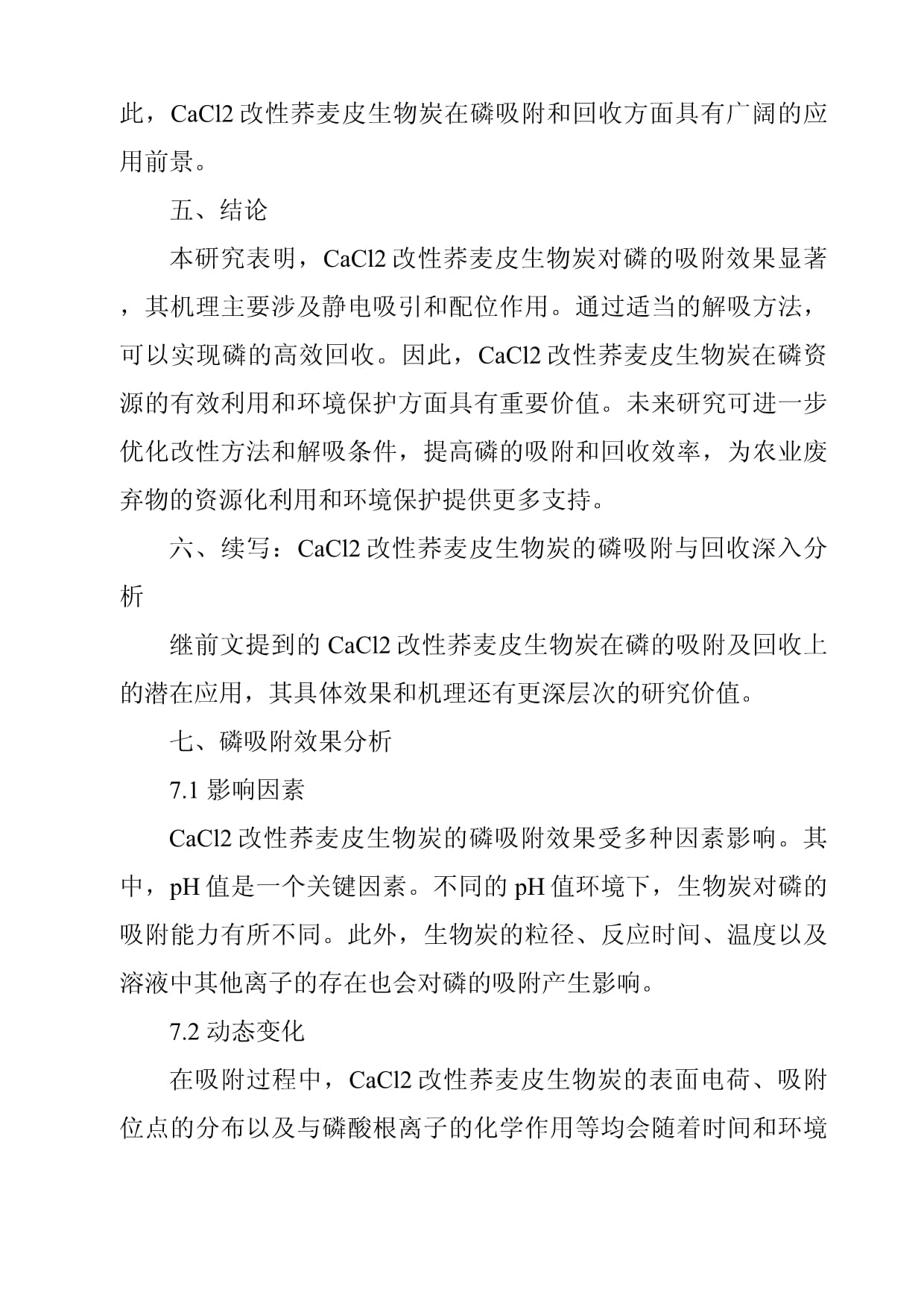 此，CaCl2 改性荞麦皮生物炭在磷吸附和回收方面具有广阔的应用前景。

五、结论

本研究表明，CaCl2 改性荞麦皮生物炭对磷的吸附效果显著，其机理主要涉及静电吸引和配位作用。通过适当的解吸方法，可以实现磷的高效回收。因此，CaCl2 改性荞麦皮生物炭在磷资源的有效利用和环境保护方面具有重要价值。未来研究可进一步优化改性方法和解吸条件，提高磷的吸附和回收效率，为农业废弃物的资源化利用和环境保护提供更多支持。

六、续写：CaCl2 改性荞麦皮生物炭的磷吸附与回收深入分析

继前文提到的 CaCl2 改性荞麦皮生物炭在磷的吸附及回收上的潜在应用，其具体效果和机理还有更深层次的研究价值。

七、磷吸附效果分析

7.1 影响因素

CaCl2 改性荞麦皮生物炭的磷吸附效果受多种因素影响。其中，pH 值是一个关键因素。不同的 pH 值环境下，生物炭对磷的吸附能力有所不同。此外，生物炭的粒径、反应时间、温度以及溶液中其他离子的存在也会对磷的吸附产生影响。

7.2 动态变化

在吸附过程中，CaCl2 改性荞麦皮生物炭的表面电荷、吸附位点的分布以及与磷酸根离子的化学作用等均会随着时间和环境